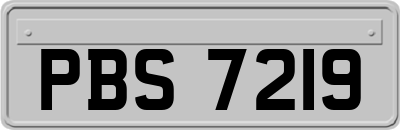 PBS 7219